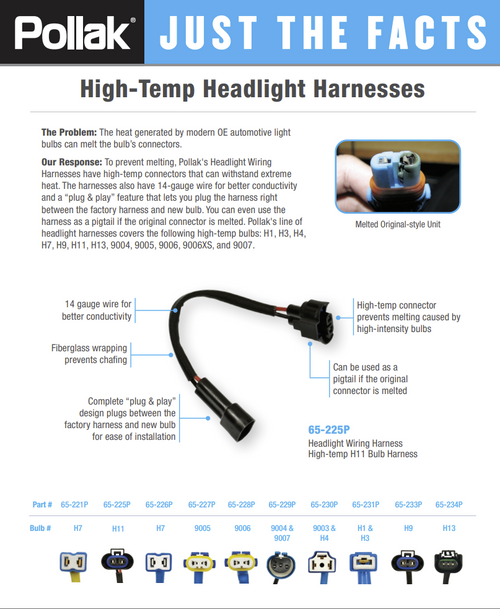 Pollak® JUST THE FACTS

High-Temp Headlight Harnesses

**The Problem:** The heat generated by modern OE automotive light bulbs can melt the bulb's connectors.

**Our Response:** To prevent melting, Pollak's Headlight Wiring Harnesses have high-temp connectors that can withstand extreme heat. The harnesses also have 14-gauge wire for better conductivity and a "plug & play" feature that lets you plug the harness right between the factory harness and new bulb. You can even use the harness as a pigtail if the original connector is melted. Pollak's line of headlight harnesses covers the following high-temp bulbs: H1, H3, H4, H7, H9, H11, H13, 9004, 9005, 9006, 9006XS, and 9007.

Melted Original-style Unit

14 gauge wire for better conductivity

Fiberglass wrapping prevents chafing

Complete "plug & play" design plugs between the factory harness and new bulb for ease of installation

High-temp connector prevents melting caused by high-intensity bulbs

Can be used as a pigtail if the original connector is melted

65-225P
Headlight Wiring Harness
High-temp H11 Bulb Harness

| Part # | 65-221P | 65-225P | 65-226P | 65-227P | 65-228P | 65-229P | 65-230P | 65-231P | 65-233P | 65-234P |
|---|---|---|---|---|---|---|---|---|---|---|
| Bulb # | H7 | H11 | H7 | 9005 | 9006 | 9004 & 9007 | 9003 & H4 | H1 & H3 | H9 | H13 |